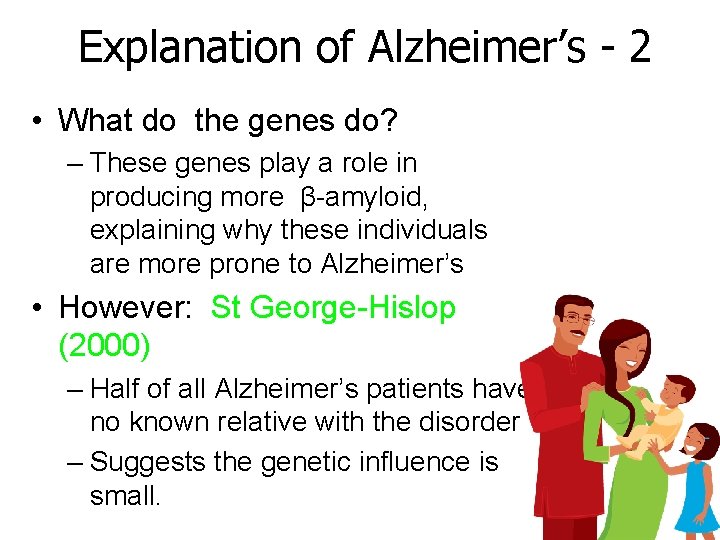 Explanation of Alzheimer's - 2

• What do  the genes do?

– These genes play a role in producing more  β-amyloid, explaining why these individuals are more prone to Alzheimer's

• However:  St George-Hislop (2000)

– Half of all Alzheimer's patients have no known relative with the disorder

– Suggests the genetic influence is small.